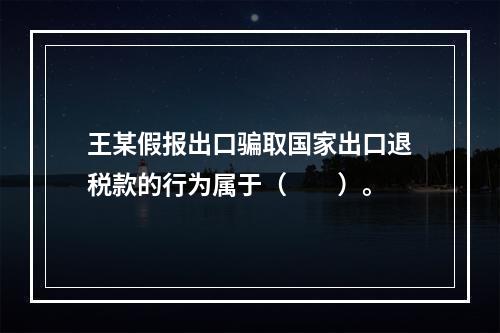 王某假报出口骗取国家出口退税款的行为属于（　　）。